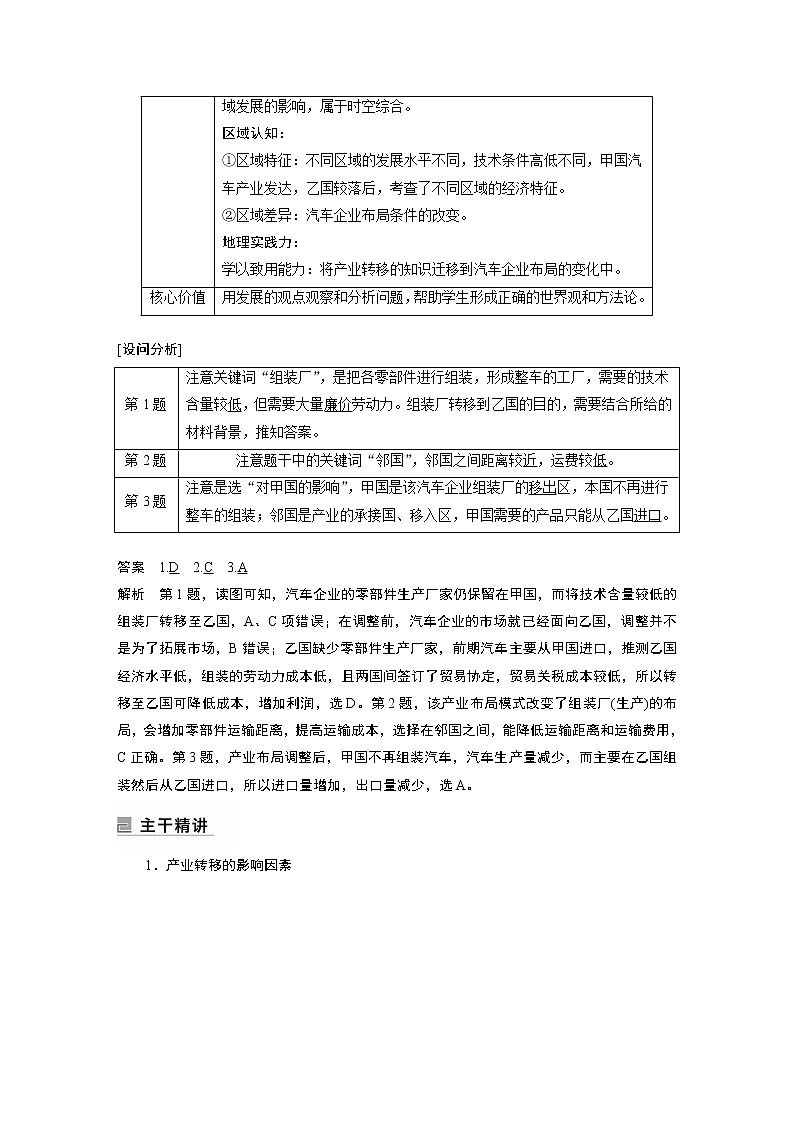 |  | 域发展的影响，属于时空综合。<br>区域认知：<br>①区域特征：不同区域的发展水平不同，技术条件高低不同，甲国汽车产业发达，乙国较落后，考查了不同区域的经济特征。<br>②区域差异：汽车企业布局条件的改变。<br>地理实践力：<br>学以致用能力：将产业转移的知识迁移到汽车企业布局的变化中。 |
|---|---|
| 核心价值 | 用发展的观点观察和分析问题，帮助学生形成正确的世界观和方法论。 |

[设问分析]

| 第1题 | 注意关键词“组装厂”，是把各零部件进行组装，形成整车的工厂，需要的技术含量较低，但需要大量廉价劳动力。组装厂转移到乙国的目的，需要结合所给的材料背景，推知答案。 |
|---|---|
| 第2题 | 注意题干中的关键词“邻国”，邻国之间距离较近，运费较低。 |
| 第3题 | 注意是选“对甲国的影响”，甲国是该汽车企业组装厂的移出区，本国不再进行整车的组装；邻国是产业的承接国、移入区，甲国需要的产品只能从乙国进口。 |

答案　1.D　2.C　3.A

解析　第1题，读图可知，汽车企业的零部件生产厂家仍保留在甲国，而将技术含量较低的组装厂转移至乙国，A、C项错误；在调整前，汽车企业的市场就已经面向乙国，调整并不是为了拓展市场，B错误；乙国缺少零部件生产厂家，前期汽车主要从甲国进口，推测乙国经济水平低，组装的劳动力成本低，且两国间签订了贸易协定，贸易关税成本较低，所以转移至乙国可降低成本，增加利润，选D。第2题，该产业布局模式改变了组装厂(生产)的布局，会增加零部件运输距离，提高运输成本，选择在邻国之间，能降低运输距离和运输费用，C正确。第3题，产业布局调整后，甲国不再组装汽车，汽车生产量减少，而主要在乙国组装然后从乙国进口，所以进口量增加，出口量减少，选A。

主干精讲

1．产业转移的影响因素